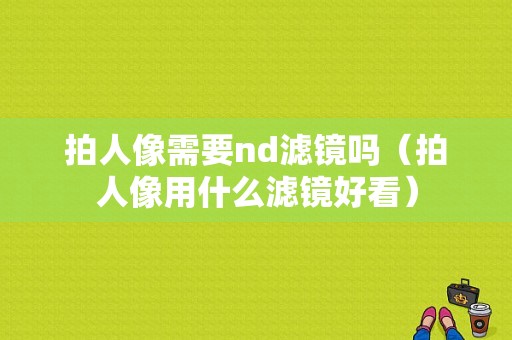 拍人像需要nd滤镜吗（拍人像用什么滤镜好看）